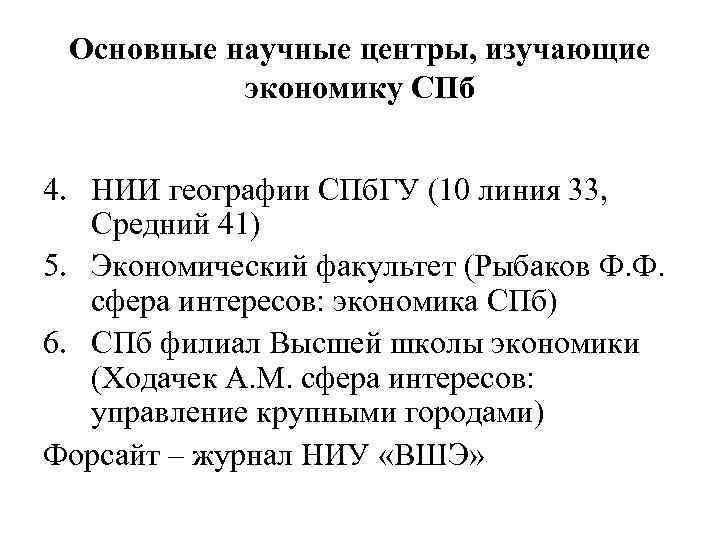 Основные научные центры, изучающие экономику СПб

4. НИИ географии СПбГУ (10 линия 33, Средний 41)
5. Экономический факультет (Рыбаков Ф.Ф. сфера интересов: экономика СПб)
6. СПб филиал Высшей школы экономики (Ходачек А.М. сфера интересов: управление крупными городами)

Форсайт – журнал НИУ «ВШЭ»